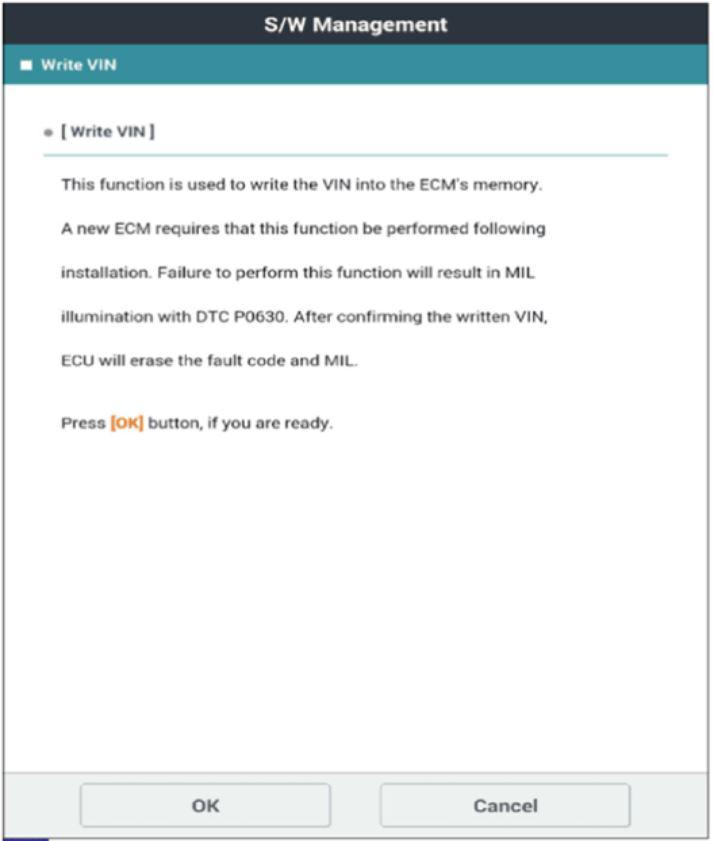 S/W Management

Write VIN

[ Write VIN ]

This function is used to write the VIN into the ECM's memory. A new ECM requires that this function be performed following installation. Failure to perform this function will result in MIL illumination with DTC P0630. After confirming the written VIN, ECU will erase the fault code and MIL.

Press [OK] button, if you are ready.

OK

Cancel